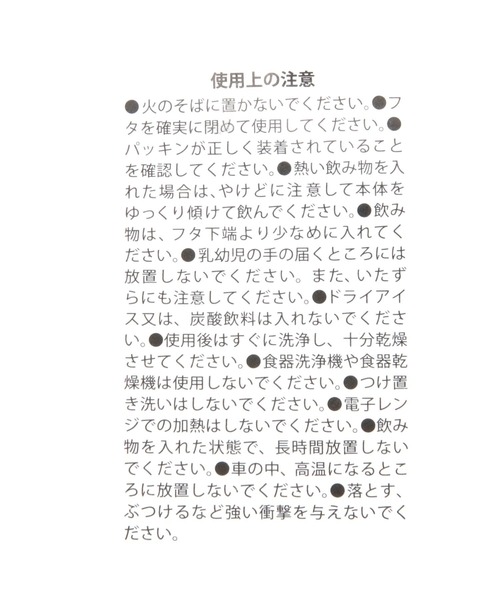 使用上の注意

●火のそばに置かないでください。●フタを確実に閉めて使用してください。●パッキンが正しく装着されていることを確認してください。●熱い飲み物を入れた場合は、やけどに注意して本体をゆっくり傾けて飲んでください。●飲み物は、フタ下端より少なめに入れてください。●乳幼児の手の届くところには放置しないでください。また、いたずらにも注意してください。●ドライアイス又は、炭酸飲料は入れないでください。●使用後はすぐに洗浄し、十分乾燥させてください。●食器洗浄機や食器乾燥機は使用しないでください。●つけ置き洗いはしないでください。●電子レンジでの加熱はしないでください。●飲み物を入れた状態で、長時間放置しないでください。●車の中、高温になるところに放置しないでください。●落とす、ぶつけるなど強い衝撃を与えないでください。